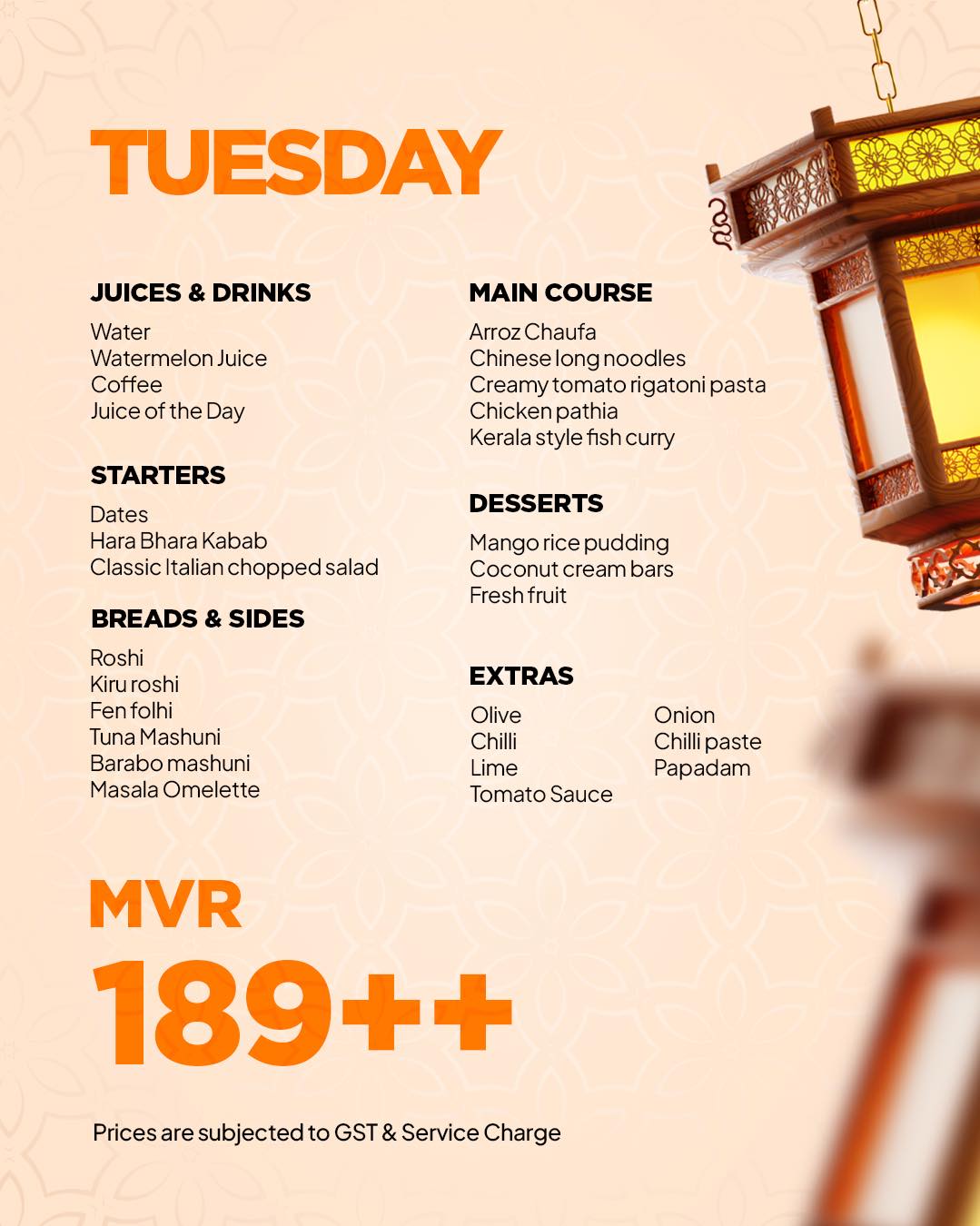 TUESDAY

JUICES & DRINKS

Water
Watermelon Juice
Coffee
Juice of the Day

STARTERS

Dates
Hara Bhara Kabab
Classic Italian chopped salad

BREADS & SIDES

Roshi
Kiru roshi
Fen folhi
Tuna Mashuni
Barabo mashuni
Masala Omelette

MAIN COURSE

Arroz Chaufa
Chinese long noodles
Creamy tomato rigatoni pasta
Chicken pathia
Kerala style fish curry

DESSERTS

Mango rice pudding
Coconut cream bars
Fresh fruit

EXTRAS

Olive
Chilli
Lime
Tomato Sauce

Onion
Chilli paste
Papadam

MVR
189++

Prices are subjected to GST & Service Charge